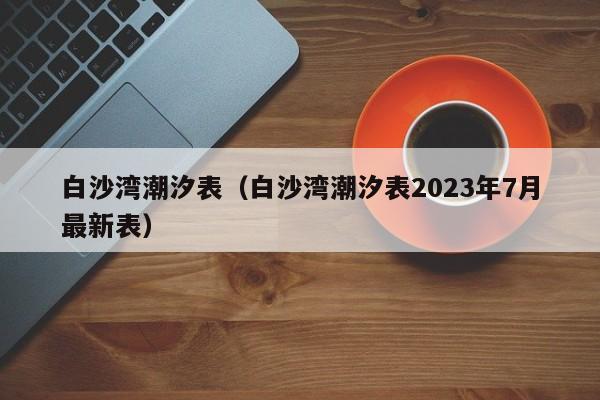 白沙湾潮汐表（白沙湾潮汐表2023年7月最新表）